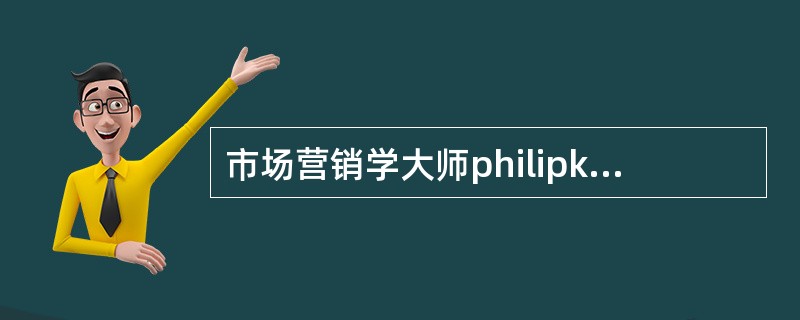 市场营销学大师philipk...